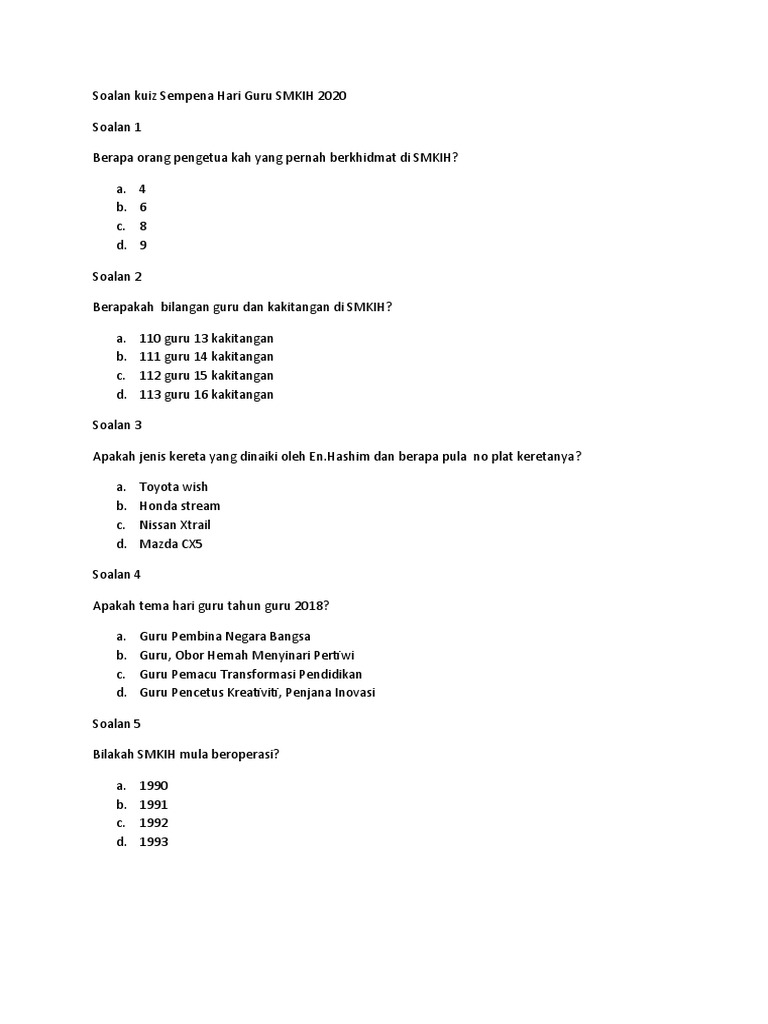 Soalan kuiz Sempena Hari Guru SMKIH 2020

Soalan 1

Berapa orang pengetua kah yang pernah berkhidmat di SMKIH?

a. 4
b. 6
c. 8
d. 9

Soalan 2

Berapakah bilangan guru dan kakitangan di SMKIH?

a. 110 guru 13 kakitangan
b. 111 guru 14 kakitangan
c. 112 guru 15 kakitangan
d. 113 guru 16 kakitangan

Soalan 3

Apakah jenis kereta yang dinaiki oleh En.Hashim dan berapa pula no plat keretanya?

a. Toyota wish
b. Honda stream
c. Nissan Xtrail
d. Mazda CX5

Soalan 4

Apakah tema hari guru tahun guru 2018?

a. Guru Pembina Negara Bangsa
b. Guru, Obor Hemah Menyinari Pertiwi
c. Guru Pemacu Transformasi Pendidikan
d. Guru Pencetus Kreativiti, Penjana Inovasi

Soalan 5

Bilakah SMKIH mula beroperasi?

a. 1990
b. 1991
c. 1992
d. 1993